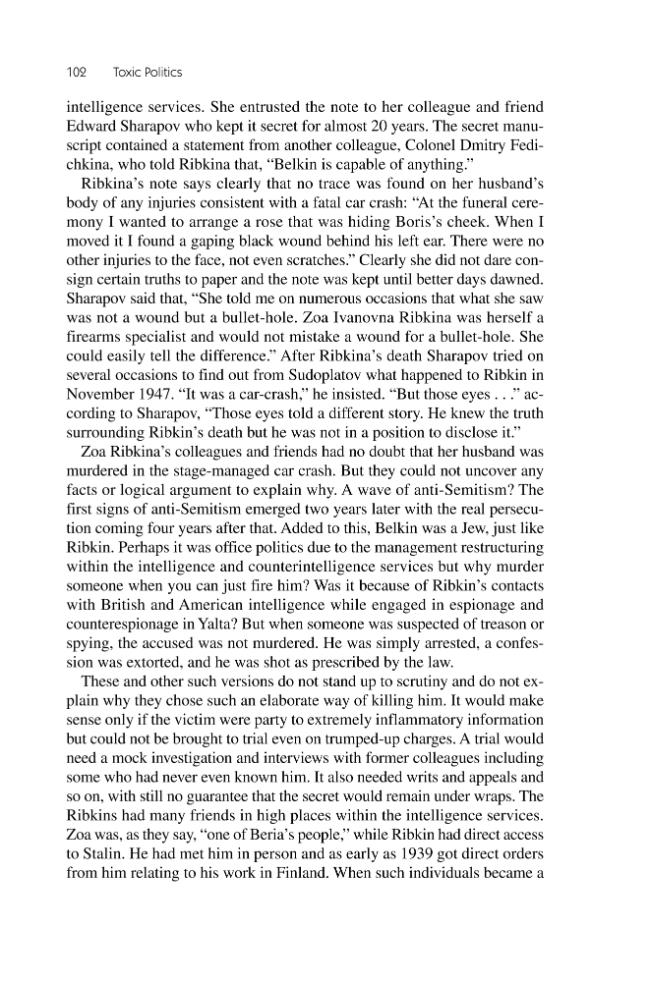 102 Toxic Politics

intelligence services. She entrusted the note to her colleague and friend Edward Sharapov who kept it secret for almost 20 years. The secret manuscript contained a statement from another colleague, Colonel Dmitry Fedichkina, who told Ribkina that, "Belkin is capable of anything."

Ribkina's note says clearly that no trace was found on her husband's body of any injuries consistent with a fatal car crash: "At the funeral ceremony I wanted to arrange a rose that was hiding Boris's cheek. When I moved it I found a gaping black wound behind his left ear. There were no other injuries to the face, not even scratches." Clearly she did not dare consign certain truths to paper and the note was kept until better days dawned. Sharapov said that, "She told me on numerous occasions that what she saw was not a wound but a bullet-hole. Zoa Ivanovna Ribkina was herself a firearms specialist and would not mistake a wound for a bullet-hole. She could easily tell the difference." After Ribkina's death Sharapov tried on several occasions to find out from Sudoplatov what happened to Ribkin in November 1947. "It was a car-crash," he insisted. "But those eyes . . ." according to Sharapov, "Those eyes told a different story. He knew the truth surrounding Ribkin's death but he was not in a position to disclose it."

Zoa Ribkina's colleagues and friends had no doubt that her husband was murdered in the stage-managed car crash. But they could not uncover any facts or logical argument to explain why. A wave of anti-Semitism? The first signs of anti-Semitism emerged two years later with the real persecution coming four years after that. Added to this, Belkin was a Jew, just like Ribkin. Perhaps it was office politics due to the management restructuring within the intelligence and counterintelligence services but why murder someone when you can just fire him? Was it because of Ribkin's contacts with British and American intelligence while engaged in espionage and counterespionage in Yalta? But when someone was suspected of treason or spying, the accused was not murdered. He was simply arrested, a confession was extorted, and he was shot as prescribed by the law.

These and other such versions do not stand up to scrutiny and do not explain why they chose such an elaborate way of killing him. It would make sense only if the victim were party to extremely inflammatory information but could not be brought to trial even on trumped-up charges. A trial would need a mock investigation and interviews with former colleagues including some who had never even known him. It also needed writs and appeals and so on, with still no guarantee that the secret would remain under wraps. The Ribkins had many friends in high places within the intelligence services. Zoa was, as they say, "one of Beria's people," while Ribkin had direct access to Stalin. He had met him in person and as early as 1939 got direct orders from him relating to his work in Finland. When such individuals became a